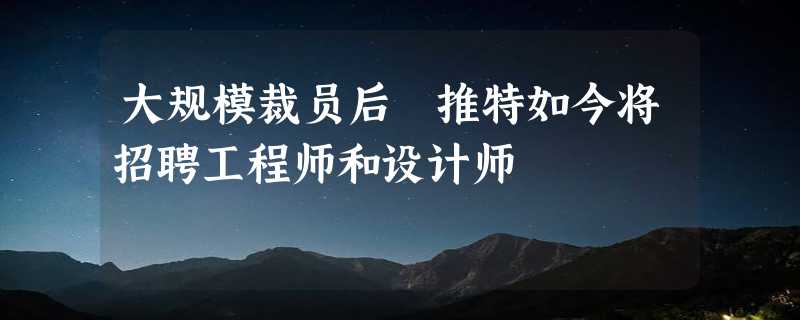 大规模裁员后 推特如今将招聘工程师和设计师